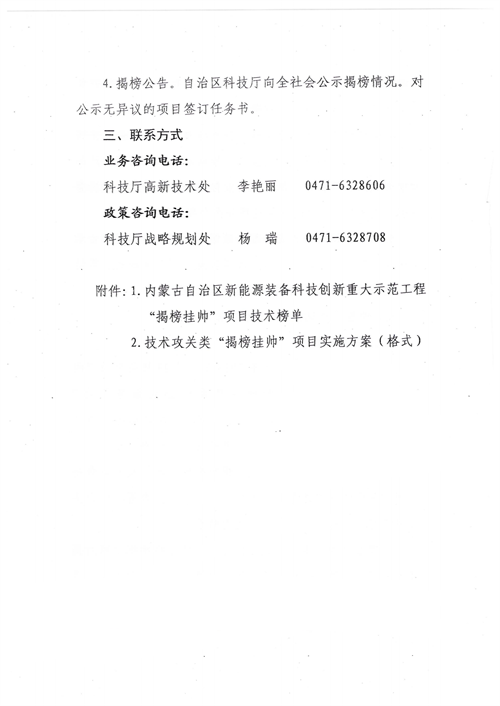 4.揭榜公告。自治区科技厅向全社会公示揭榜情况。对公示无异议的项目签订任务书。

三、联系方式

业务咨询电话：

科技厅高新技术处　　李艳丽　　0471-6328606

政策咨询电话：

科技厅战略规划处　　杨　瑞　　0471-6328708

附件：1.内蒙古自治区新能源装备科技创新重大示范工程“揭榜挂帅”项目技术榜单

2.技术攻关类“揭榜挂帅”项目实施方案（格式）